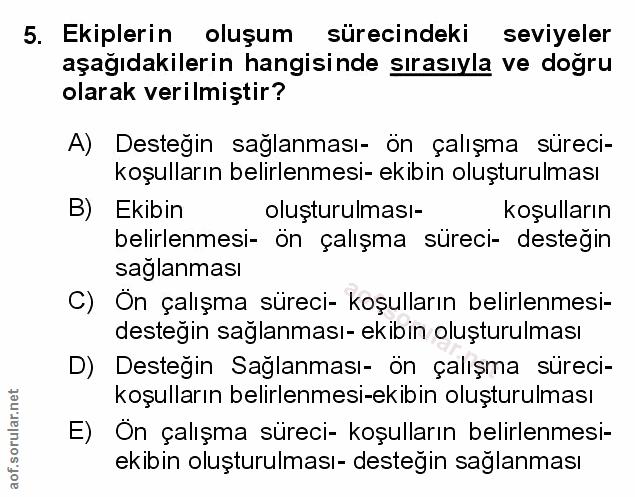 5. Ekiplerin oluşum sürecindeki seviyeler aşağıdakilerin hangisinde sırasıyla ve doğru olarak verilmiştir?

A) Desteğin sağlanması- ön çalışma süreci- koşulların belirlenmesi- ekibin oluşturulması

B) Ekibin oluşturulması- koşulların belirlenmesi- ön çalışma süreci- desteğin sağlanması

C) Ön çalışma süreci- koşulların belirlenmesi- desteğin sağlanması- ekibin oluşturulması

D) Desteğin Sağlanması- ön çalışma süreci- koşulların belirlenmesi-ekibin oluşturulması

E) Ön çalışma süreci- koşulların belirlenmesi- ekibin oluşturulması- desteğin sağlanması

aof.sorular.net

aof.sorular.net